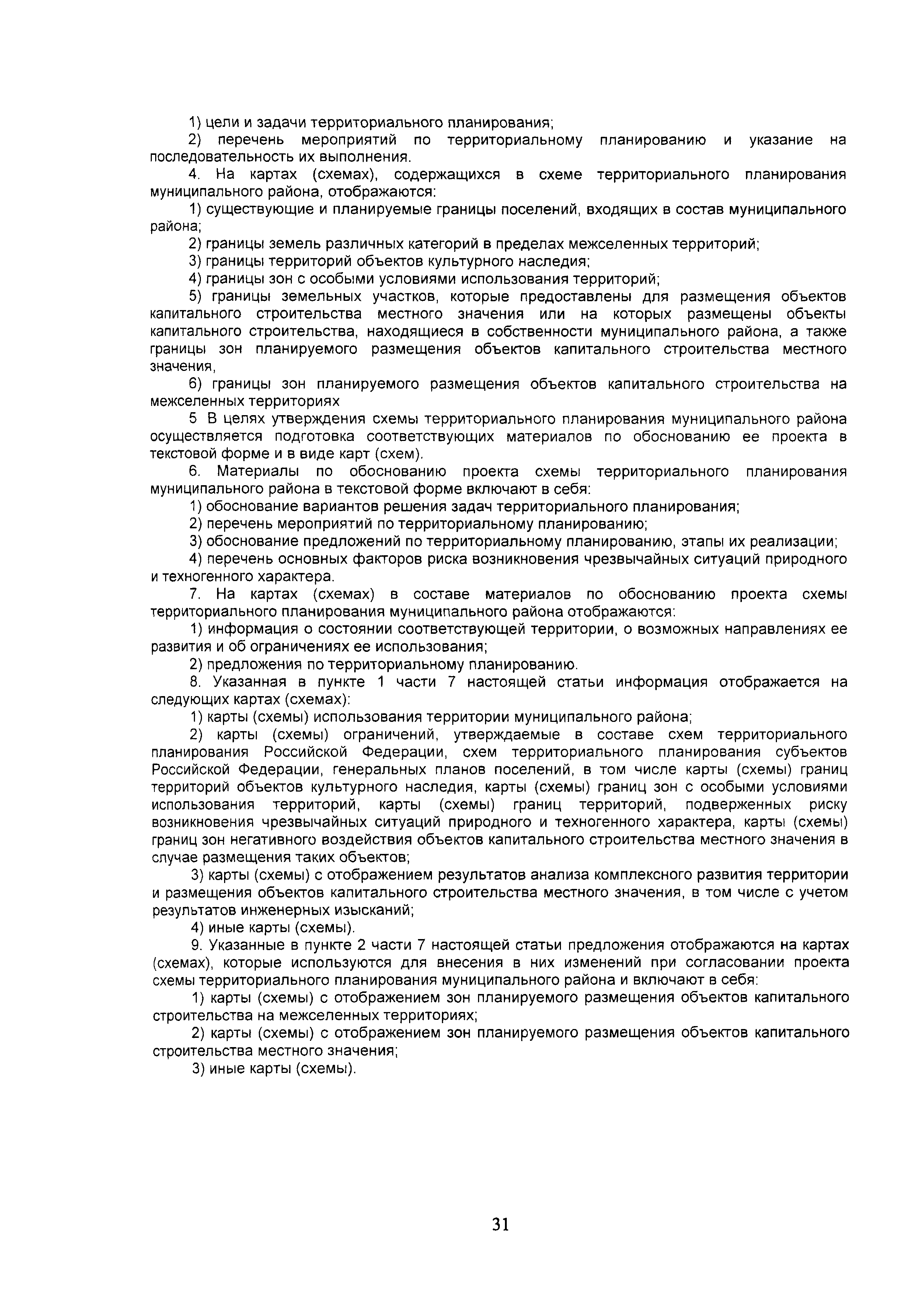 1) цели и задачи территориального планирования;

2) перечень мероприятий по территориальному планированию и указание на последовательность их выполнения.

4. На картах (схемах), содержащихся в схеме территориального планирования муниципального района, отображаются:

1) существующие и планируемые границы поселений, входящих в состав муниципального района;

2) границы земель различных категорий в пределах межселенных территорий;

3) границы территорий объектов культурного наследия;

4) границы зон с особыми условиями использования территорий;

5) границы земельных участков, которые предоставлены для размещения объектов капитального строительства местного значения или на которых размещены объекты капитального строительства, находящиеся в собственности муниципального района, а также границы зон планируемого размещения объектов капитального строительства местного значения,

6) границы зон планируемого размещения объектов капитального строительства на межселенных территориях

5 В целях утверждения схемы территориального планирования муниципального района осуществляется подготовка соответствующих материалов по обоснованию ее проекта в текстовой форме и в виде карт (схем).

6. Материалы по обоснованию проекта схемы территориального планирования муниципального района в текстовой форме включают в себя:

1) обоснование вариантов решения задач территориального планирования;

2) перечень мероприятий по территориальному планированию;

3) обоснование предложений по территориальному планированию, этапы их реализации;

4) перечень основных факторов риска возникновения чрезвычайных ситуаций природного и техногенного характера.

7. На картах (схемах) в составе материалов по обоснованию проекта схемы территориального планирования муниципального района отображаются:

1) информация о состоянии соответствующей территории, о возможных направлениях ее развития и об ограничениях ее использования;

2) предложения по территориальному планированию.

8. Указанная в пункте 1 части 7 настоящей статьи информация отображается на следующих картах (схемах):

1) карты (схемы) использования территории муниципального района;

2) карты (схемы) ограничений, утверждаемые в составе схем территориального планирования Российской Федерации, схем территориального планирования субъектов Российской Федерации, генеральных планов поселений, в том числе карты (схемы) границ территорий объектов культурного наследия, карты (схемы) границ зон с особыми условиями использования территорий, карты (схемы) границ территорий, подверженных риску возникновения чрезвычайных ситуаций природного и техногенного характера, карты (схемы) границ зон негативного воздействия объектов капитального строительства местного значения в случае размещения таких объектов;

3) карты (схемы) с отображением результатов анализа комплексного развития территории и размещения объектов капитального строительства местного значения, в том числе с учетом результатов инженерных изысканий;

4) иные карты (схемы).

9. Указанные в пункте 2 части 7 настоящей статьи предложения отображаются на картах (схемах), которые используются для внесения в них изменений при согласовании проекта схемы территориального планирования муниципального района и включают в себя:

1) карты (схемы) с отображением зон планируемого размещения объектов капитального строительства на межселенных территориях;

2) карты (схемы) с отображением зон планируемого размещения объектов капитального строительства местного значения;

3) иные карты (схемы).

31